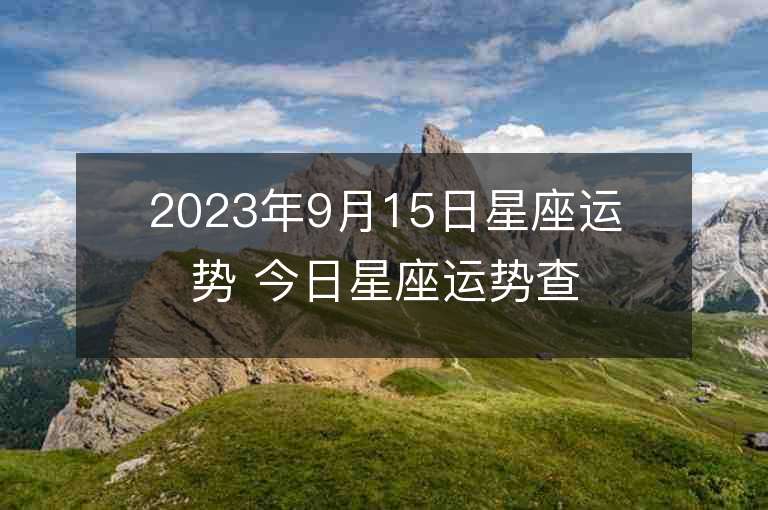 2023年9月15日星座运势 今日星座运势查